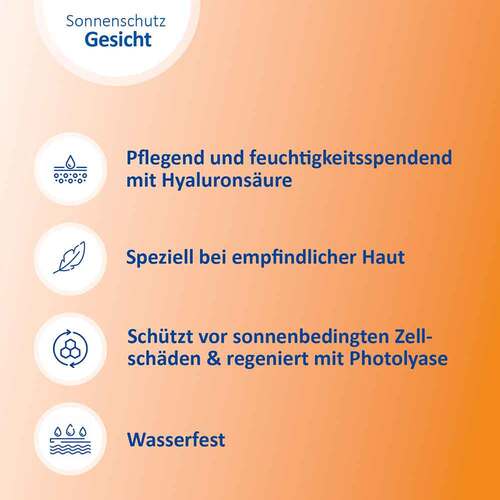 Sonnenschutz
Gesicht

Pflegend und feuchtigkeitsspendend mit Hyaluronsäure

Speziell bei empfindlicher Haut

Schützt vor sonnenbedingten Zellschäden & regeniert mit Photolyase

Wasserfest